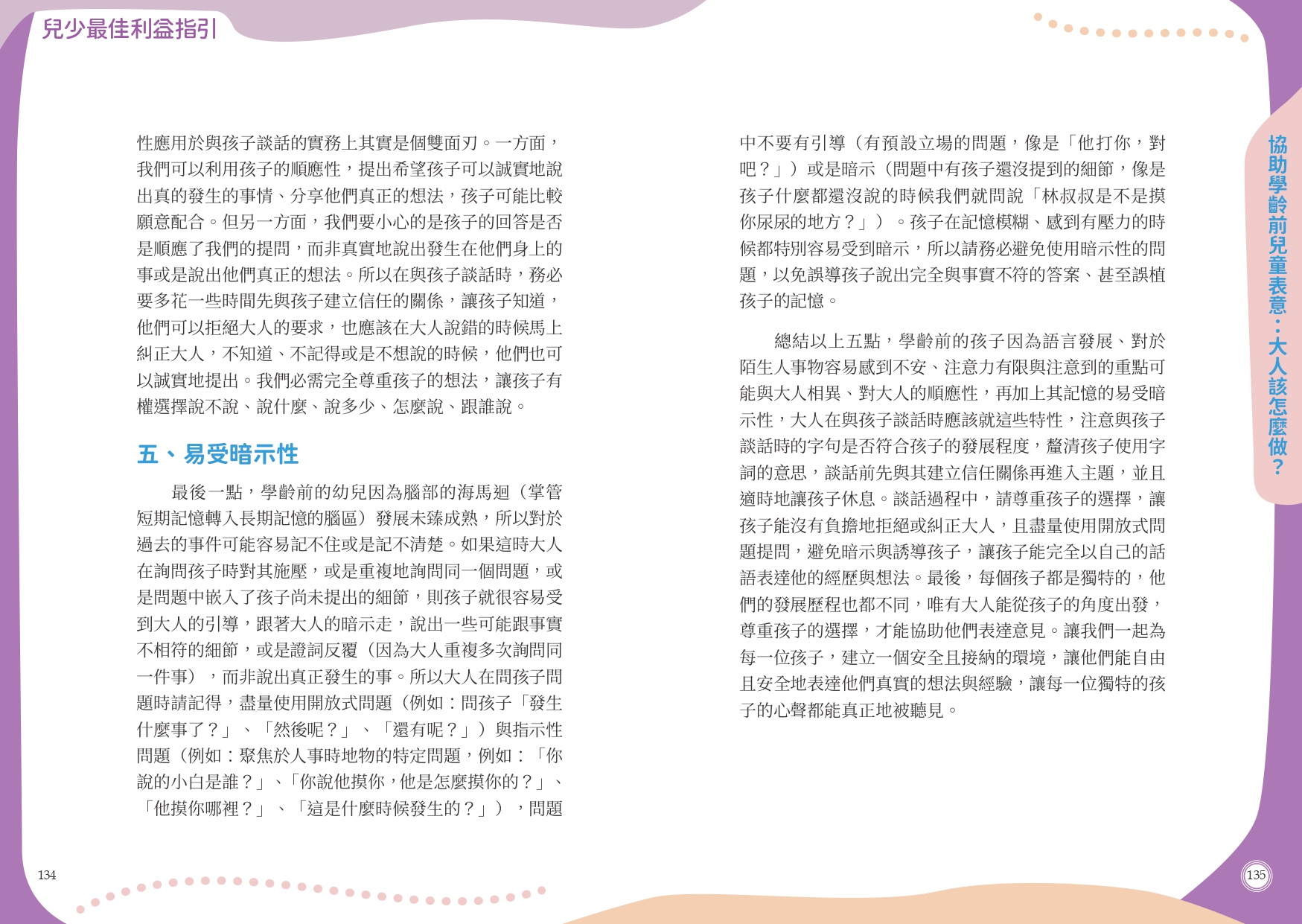 兒少最佳利益指引

性應用於與孩子談話的實務上其實是個雙面刃。一方面，我們可以利用孩子的順應性，提出希望孩子可以誠實地說出真的發生的事情、分享他們真正的想法，孩子可能比較願意配合。但另一方面，我們要小心的是孩子的回答是否是順應了我們的提問，而非真實地說出發生在他們身上的事或是說出他們真正的想法。所以在與孩子談話時，務必要多花一些時間先與孩子建立信任的關係，讓孩子知道，他們可以拒絕大人的要求，也應該在大人說錯的時候馬上糾正大人，不知道、不記得或是不想說的時候，他們也可以誠實地提出。我們必需完全尊重孩子的想法，讓孩子有權選擇說不說、說什麼、說多少、怎麼說、跟誰說。

五、易受暗示性

最後一點，學齡前的幼兒因為腦部的海馬迴（掌管短期記憶轉入長期記憶的腦區）發展未臻成熟，所以對於過去的事件可能容易記不住或是記不清楚。如果這時大人在詢問孩子時對其施壓，或是重複地詢問同一個問題，或是問題中嵌入了孩子尚未提出的細節，則孩子就很容易受到大人的引導，跟著大人的暗示走，說出一些可能跟事實不相符的細節，或是證詞反覆（因為大人重複多次詢問同一件事），而非說出真正發生的事。所以大人在問孩子問題時請記得，盡量使用開放式問題（例如：問孩子「發生什麼事了？」、「然後呢？」、「還有呢？」）與指示性問題（例如：聚焦於人事時地物的特定問題，例如：「你說的小白是誰？」、「你說他摸你，他是怎麼摸你的？」、「他摸你哪裡？」、「這是什麼時候發生的？」），問題

134

中不要有引導（有預設立場的問題，像是「他打你，對吧？」）或是暗示（問題中有孩子還沒提到的細節，像是孩子什麼都還沒說的時候我們就問說「林叔叔是不是摸你尿尿的地方？」）。孩子在記憶模糊、感到有壓力的時候都特別容易受到暗示，所以請務必避免使用暗示性的問題，以免誤導孩子說出完全與事實不符的答案、甚至誤植孩子的記憶。

總結以上五點，學齡前的孩子因為語言發展、對於陌生人事物容易感到不安、注意力有限與注意到的重點可能與大人相異、對大人的順應性，再加上其記憶的易受暗示性，大人在與孩子談話時應該就這些特性，注意與孩子談話時的字句是否符合孩子的發展程度，釐清孩子使用字詞的意思，談話前先與其建立信任關係再進入主題，並且適時地讓孩子休息。談話過程中，請尊重孩子的選擇，讓孩子能沒有負擔地拒絕或糾正大人，且盡量使用開放式問題提問，避免暗示與誘導孩子，讓孩子能完全以自己的話語表達他的經歷與想法。最後，每個孩子都是獨特的，他們的發展歷程也都不同，唯有大人能從孩子的角度出發，尊重孩子的選擇，才能協助他們表達意見。讓我們一起為每一位孩子，建立一個安全且接納的環境，讓他們能自由且安全地表達他們真實的想法與經驗，讓每一位獨特的孩子的心聲都能真正地被聽見。

協助學齡前兒童表意：大人該怎麼做？

135